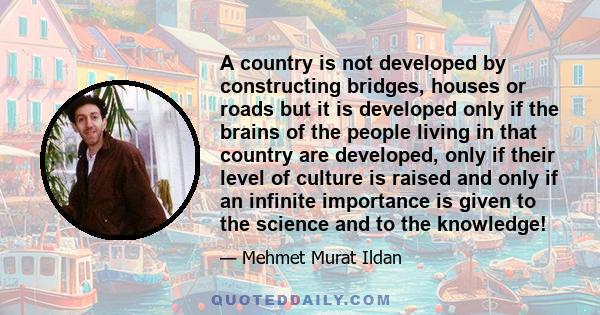 A country is not developed by constructing bridges, houses or roads but it is developed only if the brains of the people living in that country are developed, only if their level of culture is raised and only if an infinite importance is given to the science and to the knowledge!

— Mehmet Murat Ildan

QUOTEDDAILY.COM